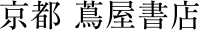 京都 蔦屋書店